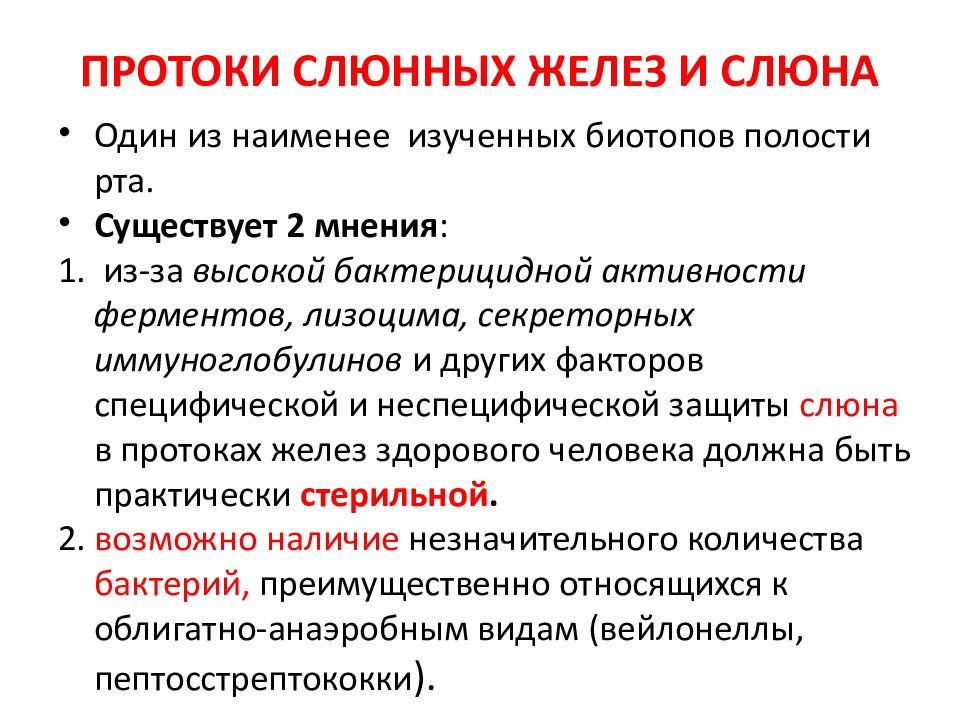 ПРОТОКИ СЛЮННЫХ ЖЕЛЕЗ И СЛЮНА

• Один из наименее изученных биотопов полости рта.
• Существует 2 мнения:
1. из-за высокой бактерицидной активности ферментов, лизоцима, секреторных иммуноглобулинов и других факторов специфической и неспецифической защиты слюна в протоках желез здорового человека должна быть практически стерильной.
2. возможно наличие незначительного количества бактерий, преимущественно относящихся к облигатно-анаэробным видам (вейлонеллы, пептосстрептококки).